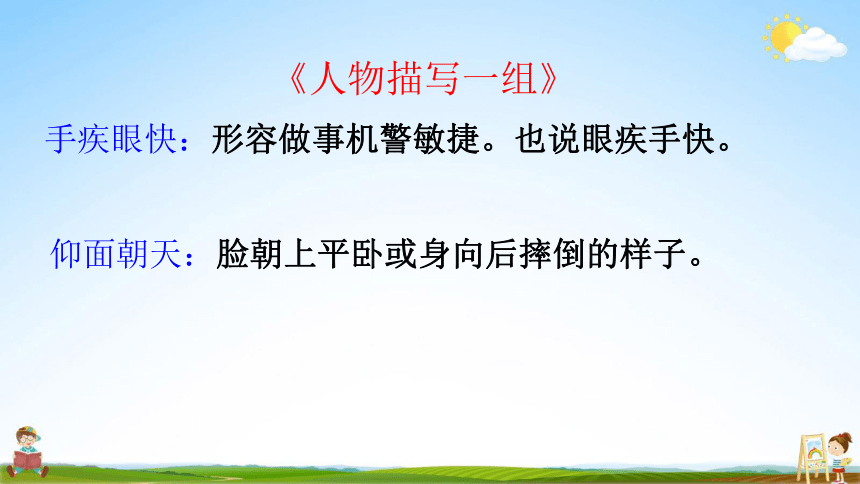 《人物描写一组》

手疾眼快：形容做事机警敏捷。也说眼疾手快。

仰面朝天：脸朝上平卧或身向后摔倒的样子。